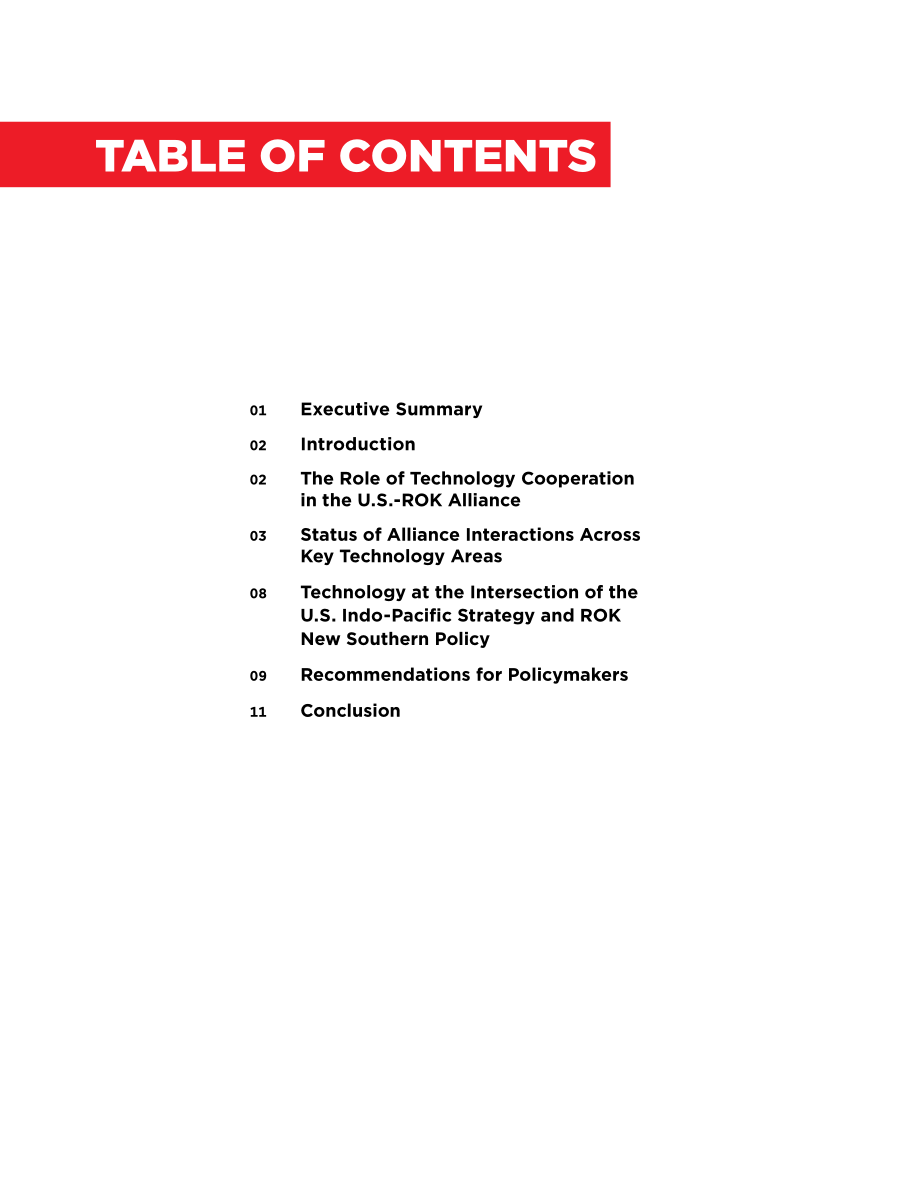 TABLE OF CONTENTS

01 Executive Summary

02 Introduction

02 The Role of Technology Cooperation in the U.S.-ROK Alliance

03 Status of Alliance Interactions Across Key Technology Areas

08 Technology at the Intersection of the U.S. Indo-Pacific Strategy and ROK New Southern Policy

09 Recommendations for Policymakers

11 Conclusion